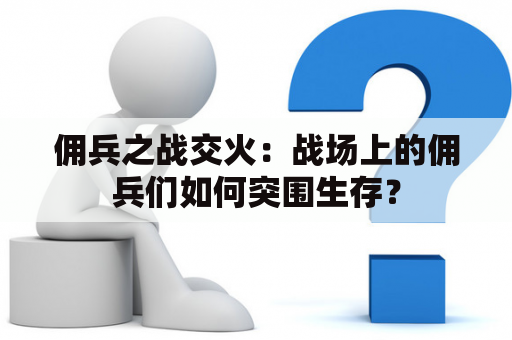 佣兵之战交火：战场上的佣兵们如何突围生存？